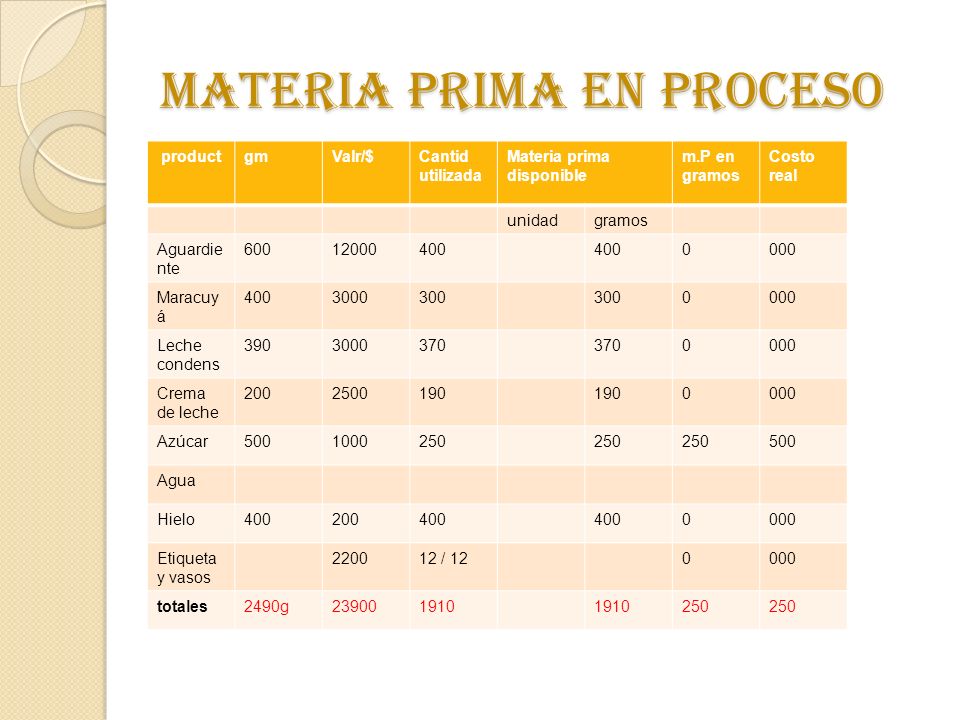 MATERIA PRIMA EN PROCESO

| product | gm | Valr/$ | Cantid utilizada | Materia prima disponible | | m.P en gramos | Costo real |
|---|---|---|---|---|---|---|---|
| | | | | unidad | gramos | | |
| Aguardiente | 600 | 12000 | 400 | | 400 | 0 | 000 |
| Maracuyá | 400 | 3000 | 300 | | 300 | 0 | 000 |
| Leche condens | 390 | 3000 | 370 | | 370 | 0 | 000 |
| Crema de leche | 200 | 2500 | 190 | | 190 | 0 | 000 |
| Azúcar | 500 | 1000 | 250 | | 250 | 250 | 500 |
| Agua | | | | | | | |
| Hielo | 400 | 200 | 400 | | 400 | 0 | 000 |
| Etiqueta y vasos | | 2200 | 12 / 12 | | | 0 | 000 |
| totales | 2490g | 23900 | 1910 | | 1910 | 250 | 250 |